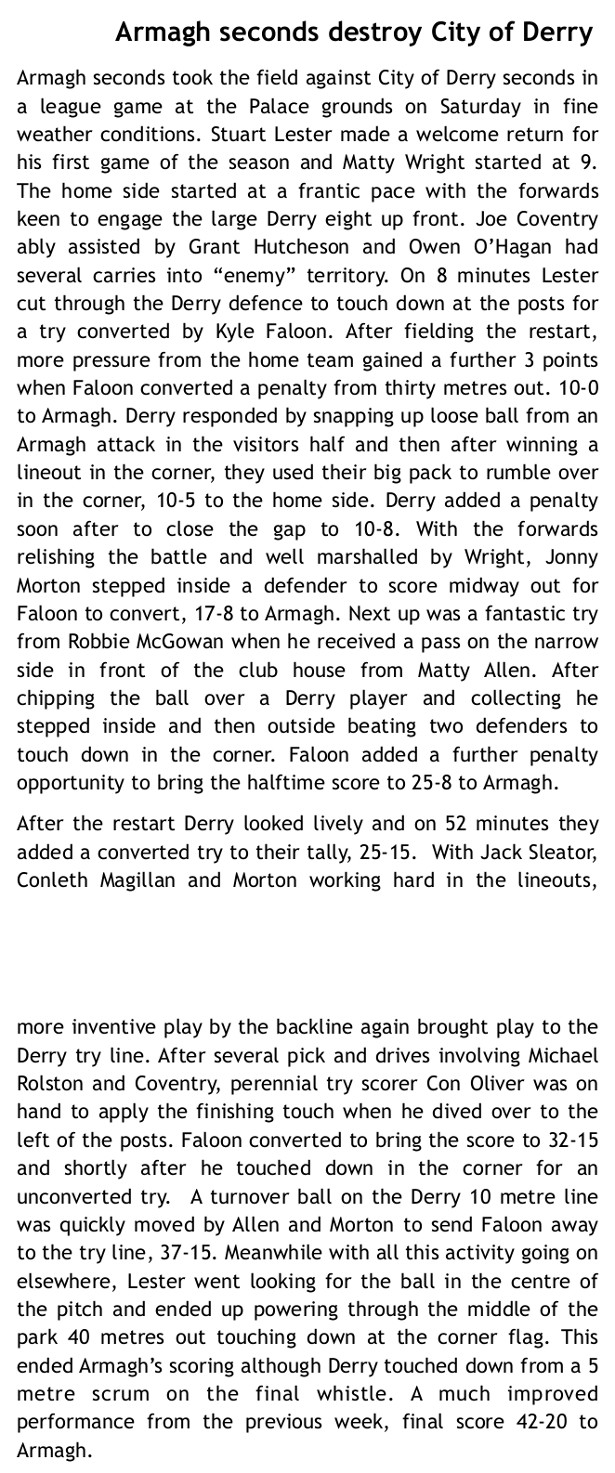 Armagh seconds destroy City of Derry

Armagh seconds took the field against City of Derry seconds in a league game at the Palace grounds on Saturday in fine weather conditions. Stuart Lester made a welcome return for his first game of the season and Matty Wright started at 9. The home side started at a frantic pace with the forwards keen to engage the large Derry eight up front. Joe Coventry ably assisted by Grant Hutcheson and Owen O'Hagan had several carries into "enemy" territory. On 8 minutes Lester cut through the Derry defence to touch down at the posts for a try converted by Kyle Faloon. After fielding the restart, more pressure from the home team gained a further 3 points when Faloon converted a penalty from thirty metres out. 10-0 to Armagh. Derry responded by snapping up loose ball from an Armagh attack in the visitors half and then after winning a lineout in the corner, they used their big pack to rumble over in the corner, 10-5 to the home side. Derry added a penalty soon after to close the gap to 10-8. With the forwards relishing the battle and well marshalled by Wright, Jonny Morton stepped inside a defender to score midway out for Faloon to convert, 17-8 to Armagh. Next up was a fantastic try from Robbie McGowan when he received a pass on the narrow side in front of the club house from Matty Allen. After chipping the ball over a Derry player and collecting he stepped inside and then outside beating two defenders to touch down in the corner. Faloon added a further penalty opportunity to bring the halftime score to 25-8 to Armagh.

After the restart Derry looked lively and on 52 minutes they added a converted try to their tally, 25-15. With Jack Sleator, Conleth Magillan and Morton working hard in the lineouts, more inventive play by the backline again brought play to the Derry try line. After several pick and drives involving Michael Rolston and Coventry, perennial try scorer Con Oliver was on hand to apply the finishing touch when he dived over to the left of the posts. Faloon converted to bring the score to 32-15 and shortly after he touched down in the corner for an unconverted try. A turnover ball on the Derry 10 metre line was quickly moved by Allen and Morton to send Faloon away to the try line, 37-15. Meanwhile with all this activity going on elsewhere, Lester went looking for the ball in the centre of the pitch and ended up powering through the middle of the park 40 metres out touching down at the corner flag. This ended Armagh's scoring although Derry touched down from a 5 metre scrum on the final whistle. A much improved performance from the previous week, final score 42-20 to Armagh.